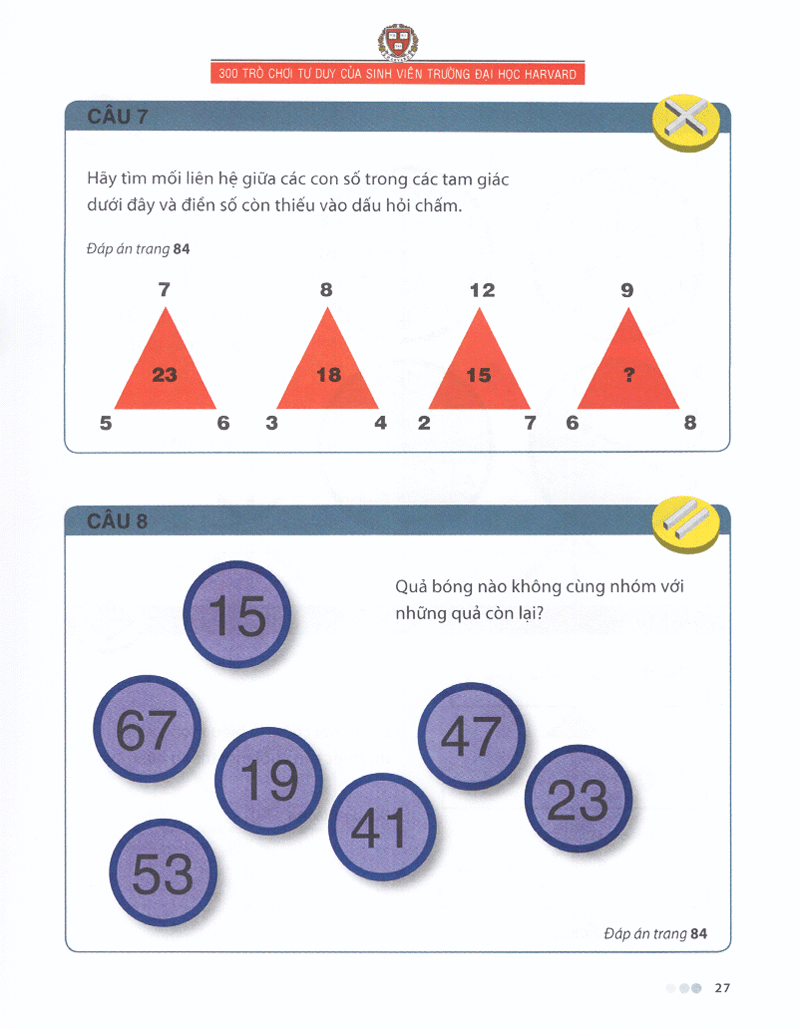 300 TRÒ CHƠI TƯ DUY CỦA SINH VIÊN TRƯỜNG ĐẠI HỌC HARVARD

CÂU 7

Hãy tìm mối liên hệ giữa các con số trong các tam giác dưới đây và điền số còn thiếu vào dấu hỏi chấm.

Đáp án trang 84

7
23
5 6

8
18
3 4

12
15
2 7

9
?
6 8

CÂU 8

Quả bóng nào không cùng nhóm với những quả còn lại?

15
67
19
47
41
23
53

Đáp án trang 84

27